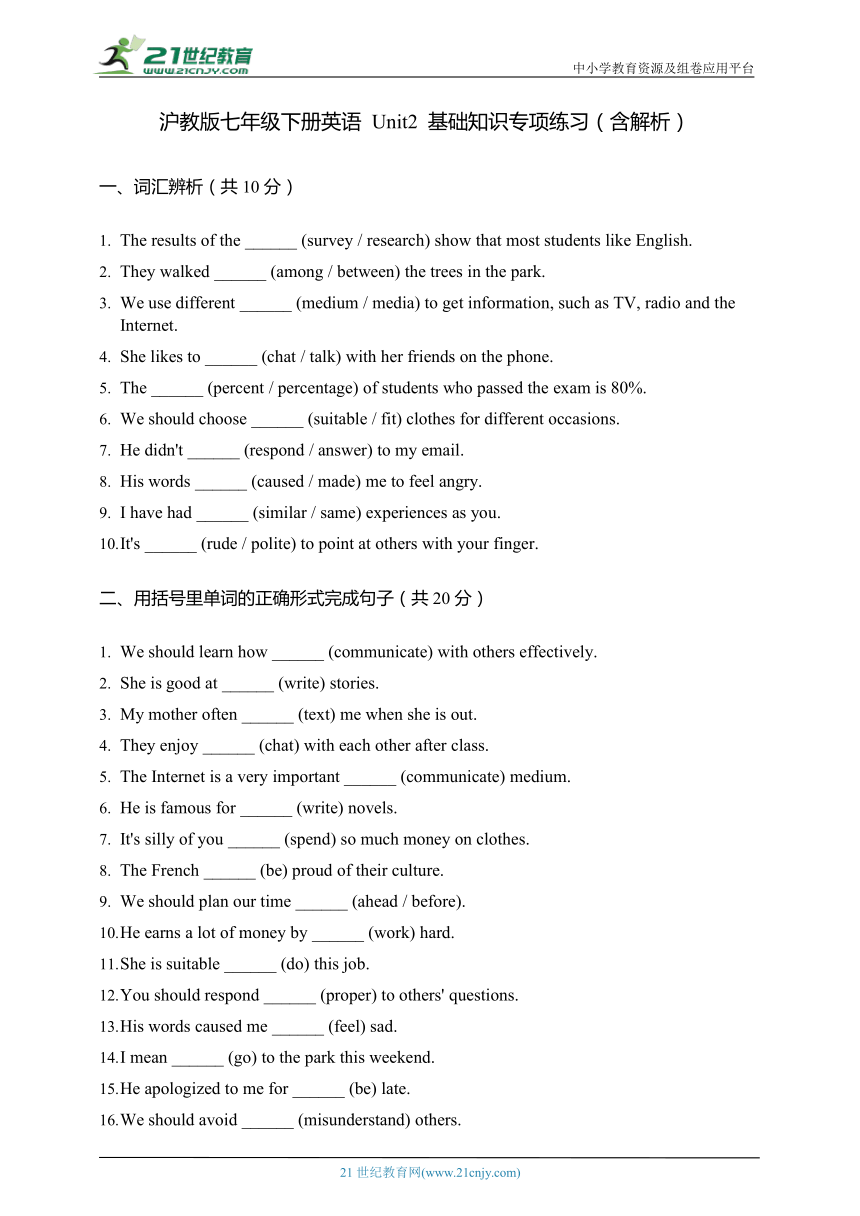 21世纪教育
www.21cnjy.com
中小学教育资源及组卷应用平台

沪教版七年级下册英语 Unit2 基础知识专项练习（含解析）

一、词汇辨析（共 10 分）

1. The results of the ______ (survey / research) show that most students like English.
2. They walked ______ (among / between) the trees in the park.
3. We use different ______ (medium / media) to get information, such as TV, radio and the Internet.
4. She likes to ______ (chat / talk) with her friends on the phone.
5. The ______ (percent / percentage) of students who passed the exam is 80%.
6. We should choose ______ (suitable / fit) clothes for different occasions.
7. He didn't ______ (respond / answer) to my email.
8. His words ______ (caused / made) me to feel angry.
9. I have had ______ (similar / same) experiences as you.
10. It's ______ (rude / polite) to point at others with your finger.

二、用括号里单词的正确形式完成句子（共 20 分）

1. We should learn how ______ (communicate) with others effectively.
2. She is good at ______ (write) stories.
3. My mother often ______ (text) me when she is out.
4. They enjoy ______ (chat) with each other after class.
5. The Internet is a very important ______ (communicate) medium.
6. He is famous for ______ (write) novels.
7. It's silly of you ______ (spend) so much money on clothes.
8. The French ______ (be) proud of their culture.
9. We should plan our time ______ (ahead / before).
10. He earns a lot of money by ______ (work) hard.
11. She is suitable ______ (do) this job.
12. You should respond ______ (proper) to others' questions.
13. His words caused me ______ (feel) sad.
14. I mean ______ (go) to the park this weekend.
15. He apologized to me for ______ (be) late.
16. We should avoid ______ (misunderstand) others.

21 世纪教育网(www.21cnjy.com)